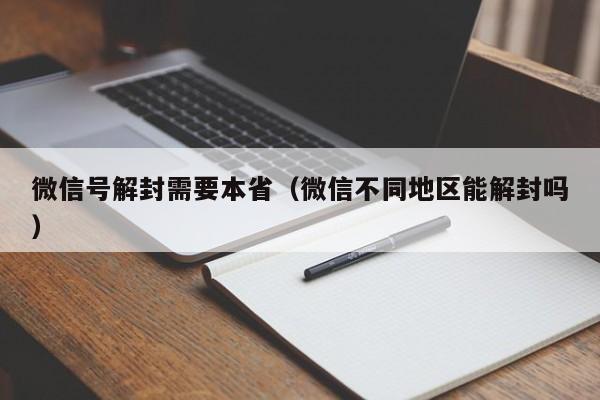 微信号解封需要本省（微信不同地区能解封吗）